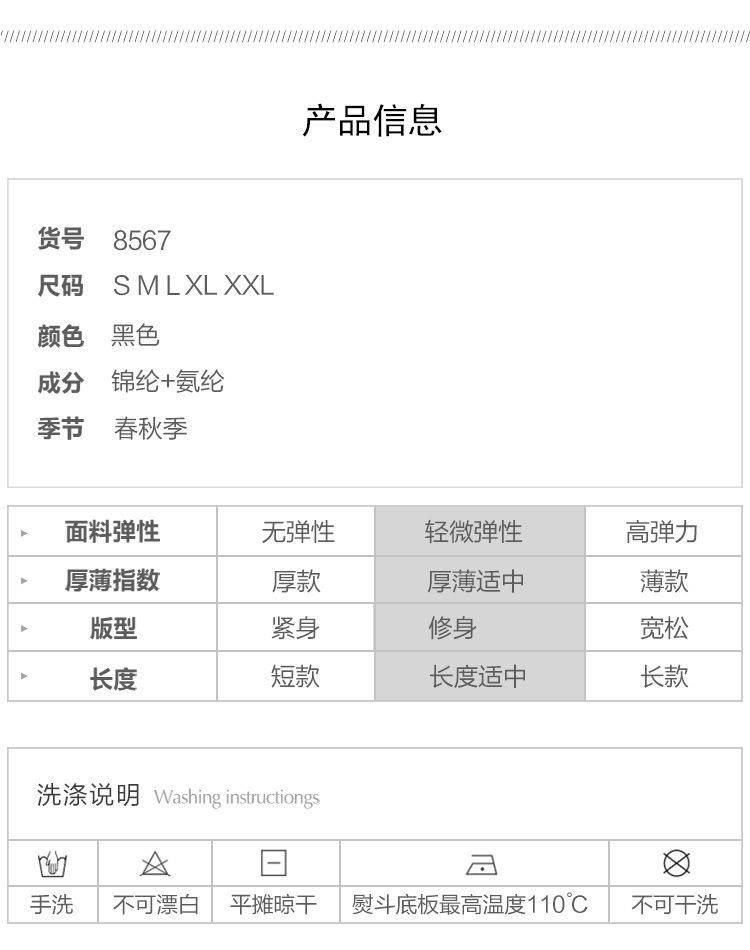 产品信息

货号 8567
尺码 S M L XL XXL
颜色 黑色
成分 锦纶+氨纶
季节 春秋季

| 面料弹性 | 无弹性 | 轻微弹性 | 高弹力 |
|---|---|---|---|
| 厚薄指数 | 厚款 | 厚薄适中 | 薄款 |
| 版型 | 紧身 | 修身 | 宽松 |
| 长度 | 短款 | 长度适中 | 长款 |

洗涤说明 Washing instructiongs

手洗 不可漂白 平摊晾干 熨斗底板最高温度110°C 不可干洗